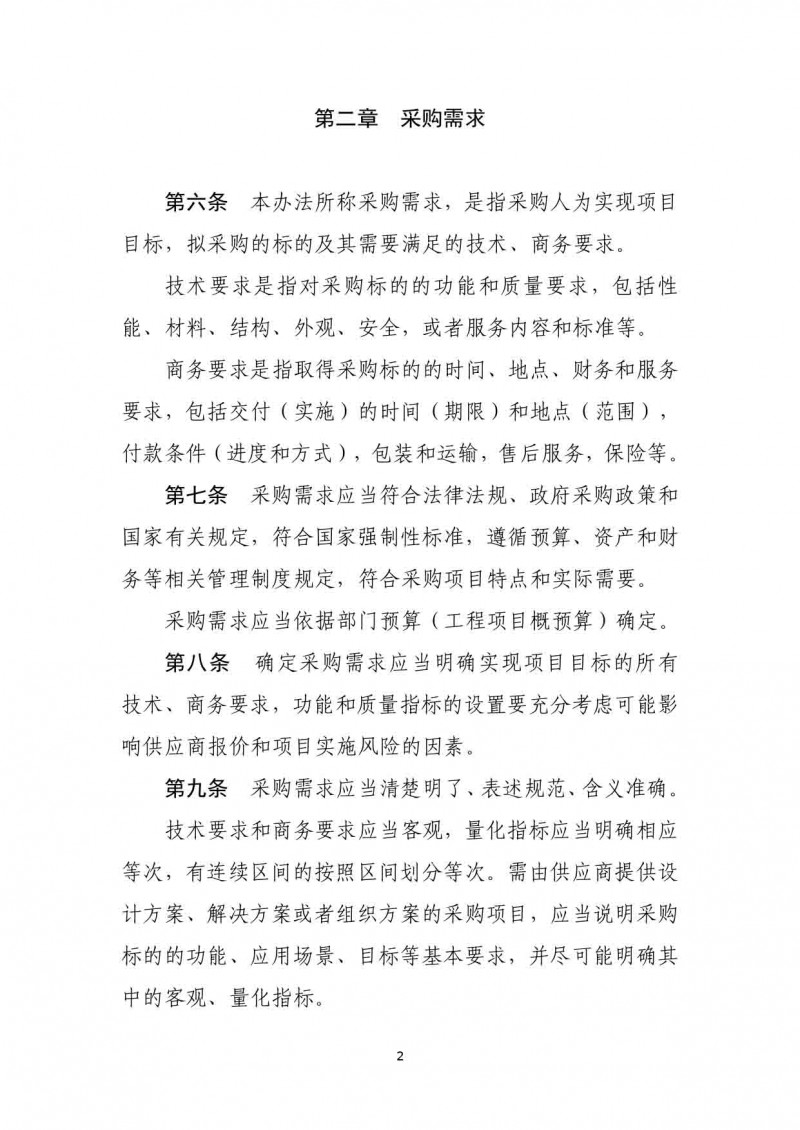 第二章　采购需求

第六条　本办法所称采购需求，是指采购人为实现项目目标，拟采购的标的及其需要满足的技术、商务要求。

技术要求是指对采购标的的功能和质量要求，包括性能、材料、结构、外观、安全，或者服务内容和标准等。

商务要求是指取得采购标的的时间、地点、财务和服务要求，包括交付（实施）的时间（期限）和地点（范围），付款条件（进度和方式），包装和运输，售后服务，保险等。

第七条　采购需求应当符合法律法规、政府采购政策和国家有关规定，符合国家强制性标准，遵循预算、资产和财务等相关管理制度规定，符合采购项目特点和实际需要。

采购需求应当依据部门预算（工程项目概预算）确定。

第八条　确定采购需求应当明确实现项目目标的所有技术、商务要求，功能和质量指标的设置要充分考虑可能影响供应商报价和项目实施风险的因素。

第九条　采购需求应当清楚明了、表述规范、含义准确。

技术要求和商务要求应当客观，量化指标应当明确相应等次，有连续区间的按照区间划分等次。需由供应商提供设计方案、解决方案或者组织方案的采购项目，应当说明采购标的的功能、应用场景、目标等基本要求，并尽可能明确其中的客观、量化指标。

2